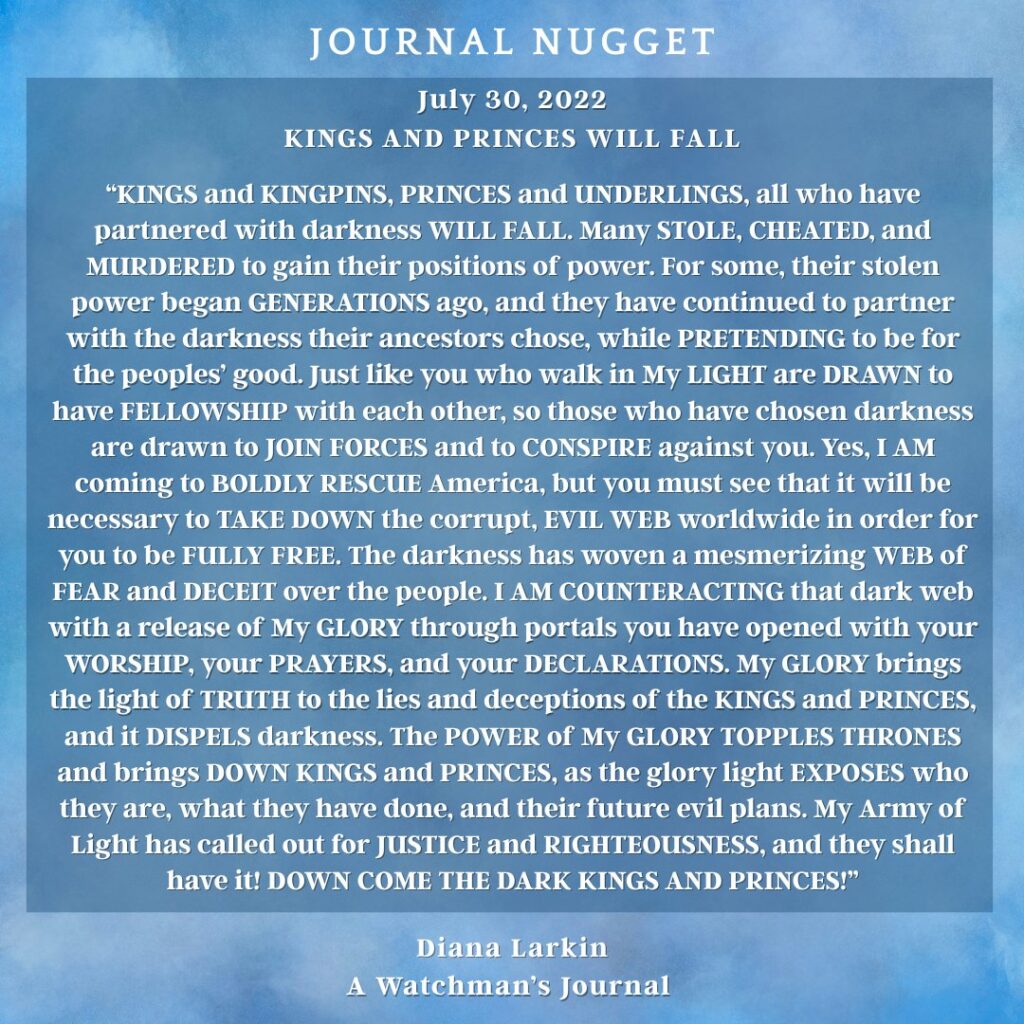 JOURNAL NUGGET

July 30, 2022
KINGS AND PRINCES WILL FALL

“KINGS and KINGPINS, PRINCES and UNDERLINGS, all who have partnered with darkness WILL FALL. Many STOLE, CHEATED, and MURDERED to gain their positions of power. For some, their stolen power began GENERATIONS ago, and they have continued to partner with the darkness their ancestors chose, while PRETENDING to be for the peoples’ good. Just like you who walk in My LIGHT are DRAWN to have FELLOWSHIP with each other, so those who have chosen darkness are drawn to JOIN FORCES and to CONSPIRE against you. Yes, I AM coming to BOLDLY RESCUE America, but you must see that it will be necessary to TAKE DOWN the corrupt, EVIL WEB worldwide in order for you to be FULLY FREE. The darkness has woven a mesmerizing WEB of FEAR and DECEIT over the people. I AM COUNTERACTING that dark web with a release of My GLORY through portals you have opened with your WORSHIP, your PRAYERS, and your DECLARATIONS. My GLORY brings the light of TRUTH to the lies and deceptions of the KINGS and PRINCES, and it DISPELS darkness. The POWER of My GLORY TOPPLES THRONES and brings DOWN KINGS and PRINCES, as the glory light EXPOSES who they are, what they have done, and their future evil plans. My Army of Light has called out for JUSTICE and RIGHTEOUSNESS, and they shall have it! DOWN COME THE DARK KINGS AND PRINCES!”

Diana Larkin
A Watchman’s Journal